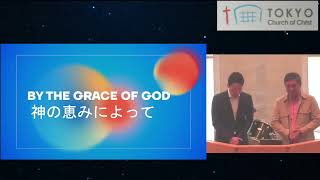 TOKYO
Church of Christ

BY THE GRACE OF GOD
神の恵みによって